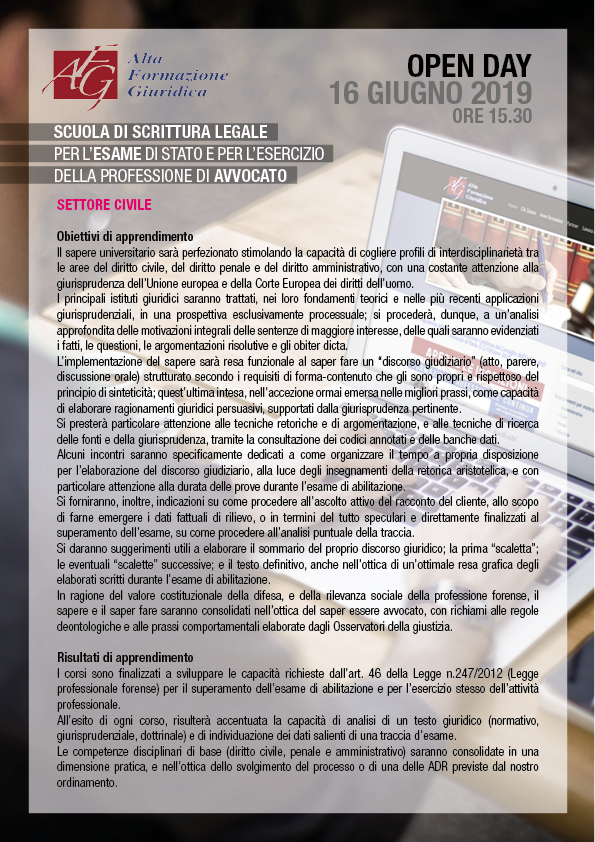 AFG Alta Formazione Giuridica

OPEN DAY
16 GIUGNO 2019
ORE 15.30

SCUOLA DI SCRITTURA LEGALE
PER L'ESAME DI STATO E PER L'ESERCIZIO
DELLA PROFESSIONE DI AVVOCATO

SETTORE CIVILE

Obiettivi di apprendimento
Il sapere universitario sarà perfezionato stimolando la capacità di cogliere profili di interdisciplinarietà tra le aree del diritto civile, del diritto penale e del diritto amministrativo, con una costante attenzione alla giurisprudenza dell'Unione europea e della Corte Europea dei diritti dell'uomo.
I principali istituti giuridici saranno trattati, nei loro fondamenti teorici e nelle più recenti applicazioni giurisprudenziali, in una prospettiva esclusivamente processuale; si procederà, dunque, a un'analisi approfondita delle motivazioni integrali delle sentenze di maggiore interesse, delle quali saranno evidenziati i fatti, le questioni, le argomentazioni risolutive e gli obiter dicta.
L'implementazione del sapere sarà resa funzionale al saper fare un "discorso giudiziario" (atto, parere, discussione orale) strutturato secondo i requisiti di forma-contenuto che gli sono propri e rispettoso del principio di sinteticità; quest'ultima intesa, nell'accezione ormai emersa nelle migliori prassi, come capacità di elaborare ragionamenti giuridici persuasivi, supportati dalla giurisprudenza pertinente.
Si presterà particolare attenzione alle tecniche retoriche e di argomentazione, e alle tecniche di ricerca delle fonti e della giurisprudenza, tramite la consultazione dei codici annotati e delle banche dati.
Alcuni incontri saranno specificamente dedicati a come organizzare il tempo a propria disposizione per l'elaborazione del discorso giudiziario, alla luce degli insegnamenti della retorica aristotelica, e con particolare attenzione alla durata delle prove durante l'esame di abilitazione.
Si forniranno, inoltre, indicazioni su come procedere all'ascolto attivo del racconto del cliente, allo scopo di farne emergere i dati fattuali di rilievo, o in termini del tutto speculari e direttamente finalizzati al superamento dell'esame, su come procedere all'analisi puntuale della traccia.
Si daranno suggerimenti utili a elaborare il sommario del proprio discorso giuridico; la prima "scaletta"; le eventuali "scalette" successive; e il testo definitivo, anche nell'ottica di un'ottimale resa grafica degli elaborati scritti durante l'esame di abilitazione.
In ragione del valore costituzionale della difesa, e della rilevanza sociale della professione forense, il sapere e il saper fare saranno consolidati nell'ottica del saper essere avvocato, con richiami alle regole deontologiche e alle prassi comportamentali elaborate dagli Osservatori della giustizia.

Risultati di apprendimento
I corsi sono finalizzati a sviluppare le capacità richieste dall'art. 46 della Legge n.247/2012 (Legge professionale forense) per il superamento dell'esame di abilitazione e per l'esercizio stesso dell'attività professionale.
All'esito di ogni corso, risulterà accentuata la capacità di analisi di un testo giuridico (normativo, giurisprudenziale, dottrinale) e di individuazione dei dati salienti di una traccia d'esame.
Le competenze disciplinari di base (diritto civile, penale e amministrativo) saranno consolidate in una dimensione pratica, e nell'ottica dello svolgimento del processo o di una delle ADR previste dal nostro ordinamento.